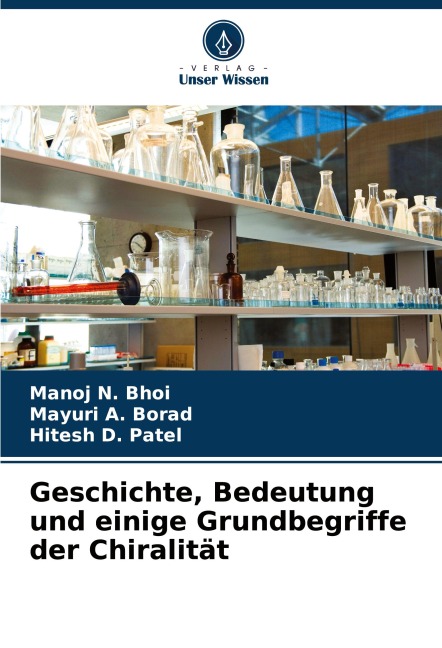 - VERLAG -
Unser Wissen

Manoj N. Bhoi
Mayuri A. Borad
Hitesh D. Patel

Geschichte, Bedeutung und einige Grundbegriffe der Chiralität